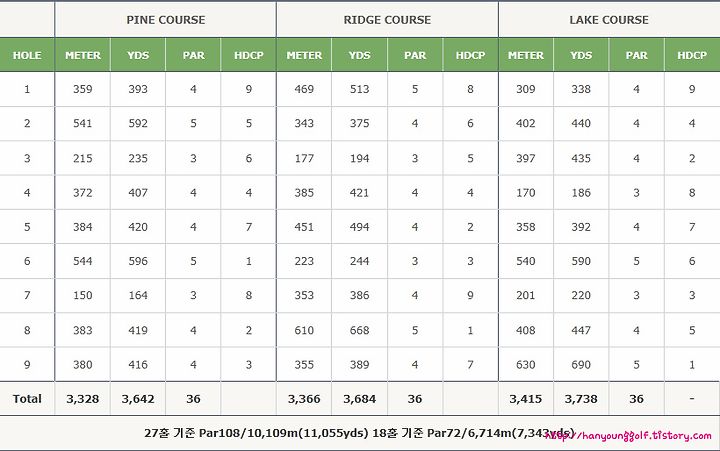 | | PINE COURSE | | | | RIDGE COURSE | | | | LAKE COURSE | | | |
|---|---|---|---|---|---|---|---|---|---|---|---|---|
| HOLE | METER | YDS | PAR | HDCP | METER | YDS | PAR | HDCP | METER | YDS | PAR | HDCP |
| 1 | 359 | 393 | 4 | 9 | 469 | 513 | 5 | 8 | 309 | 338 | 4 | 9 |
| 2 | 541 | 592 | 5 | 5 | 343 | 375 | 4 | 6 | 402 | 440 | 4 | 4 |
| 3 | 215 | 235 | 3 | 6 | 177 | 194 | 3 | 5 | 397 | 435 | 4 | 2 |
| 4 | 372 | 407 | 4 | 4 | 385 | 421 | 4 | 4 | 170 | 186 | 3 | 8 |
| 5 | 384 | 420 | 4 | 7 | 451 | 494 | 4 | 2 | 358 | 392 | 4 | 7 |
| 6 | 544 | 596 | 5 | 1 | 223 | 244 | 3 | 3 | 540 | 590 | 5 | 6 |
| 7 | 150 | 164 | 3 | 8 | 353 | 386 | 4 | 9 | 201 | 220 | 3 | 3 |
| 8 | 383 | 419 | 4 | 2 | 610 | 668 | 5 | 1 | 408 | 447 | 4 | 5 |
| 9 | 380 | 416 | 4 | 3 | 355 | 389 | 4 | 7 | 630 | 690 | 5 | 1 |
| Total | 3,328 | 3,642 | 36 | | 3,366 | 3,684 | 36 | | 3,415 | 3,738 | 36 | - |

27홀 기준 Par108/10,109m(11,055yds) 18홀 기준 Par72/6,714m(7,343yds)

http://hanyounggolf.tistory.com